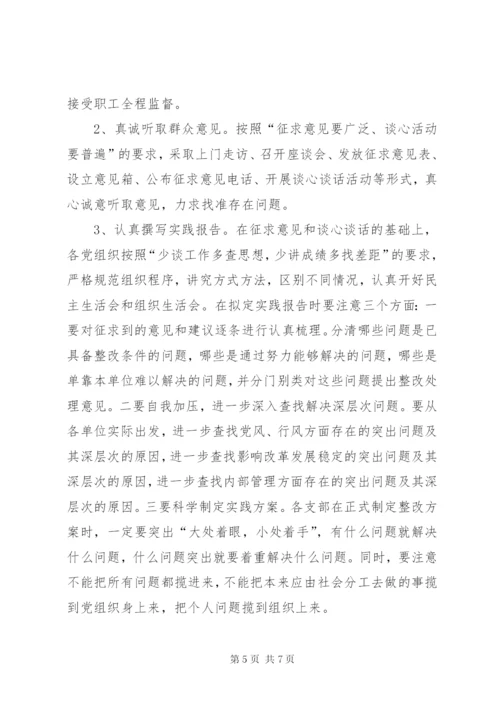 接受职工全程监督。

2、真诚听取群众意见。按照“征求意见要广泛、谈心活动要普遍”的要求，采取上门走访、召开座谈会、发放征求意见表、设立意见箱、公布征求意见电话、开展谈心谈话活动等形式，真心诚意听取意见，力求找准存在问题。

3、认真撰写实践报告。在征求意见和谈心谈话的基础上，各党组织按照“少谈工作多查思想，少讲成绩多找差距”的要求，严格规范组织程序，讲究方式方法，区别不同情况，认真开好民主生活会和组织生活会。在拟定实践报告时要注意三个方面：一要对征求到的意见和建议逐条进行认真梳理。分清哪些问题是已具备整改条件的问题，哪些是通过努力能够解决的问题，哪些是单靠本单位难以解决的问题，并分门别类对这些问题提出整改处理意见。二要自我加压，进一步深入查找解决深层次问题。要从各单位实际出发，进一步查找党风、行风方面存在的突出问题及其深层次的原因，进一步查找影响改革发展稳定的突出问题及其深层次的原因，进一步查找内部管理方面存在的突出问题及其深层次的原因。三要科学制定实践方案。各支部在正式制定整改方案时，一定要突出“大处着眼，小处着手”，有什么问题就解决什么问题，什么问题突出就要着重解决什么问题。同时，要注意不能把所有问题都揽进来，不能把本来应由社会分工去做的事揽到党组织身上来，把个人问题揽到组织上来。

第 5 页 共 7 页